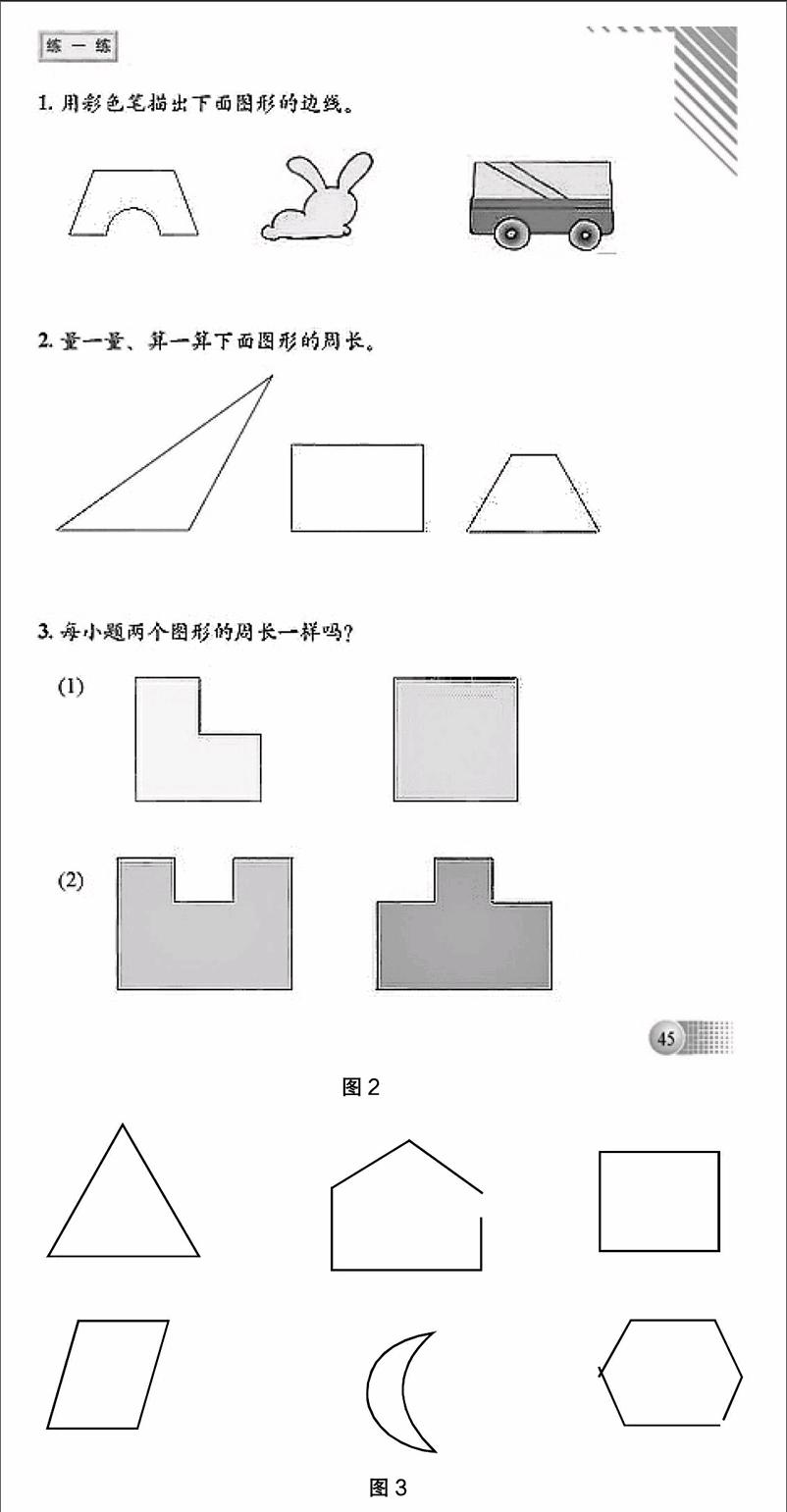 练一练

1. 用彩色笔描出下面图形的边线。

2. 量一量、算一算下面图形的周长。

3. 每小题两个图形的周长一样吗?

(1)

(2)

45

图 2

图 3